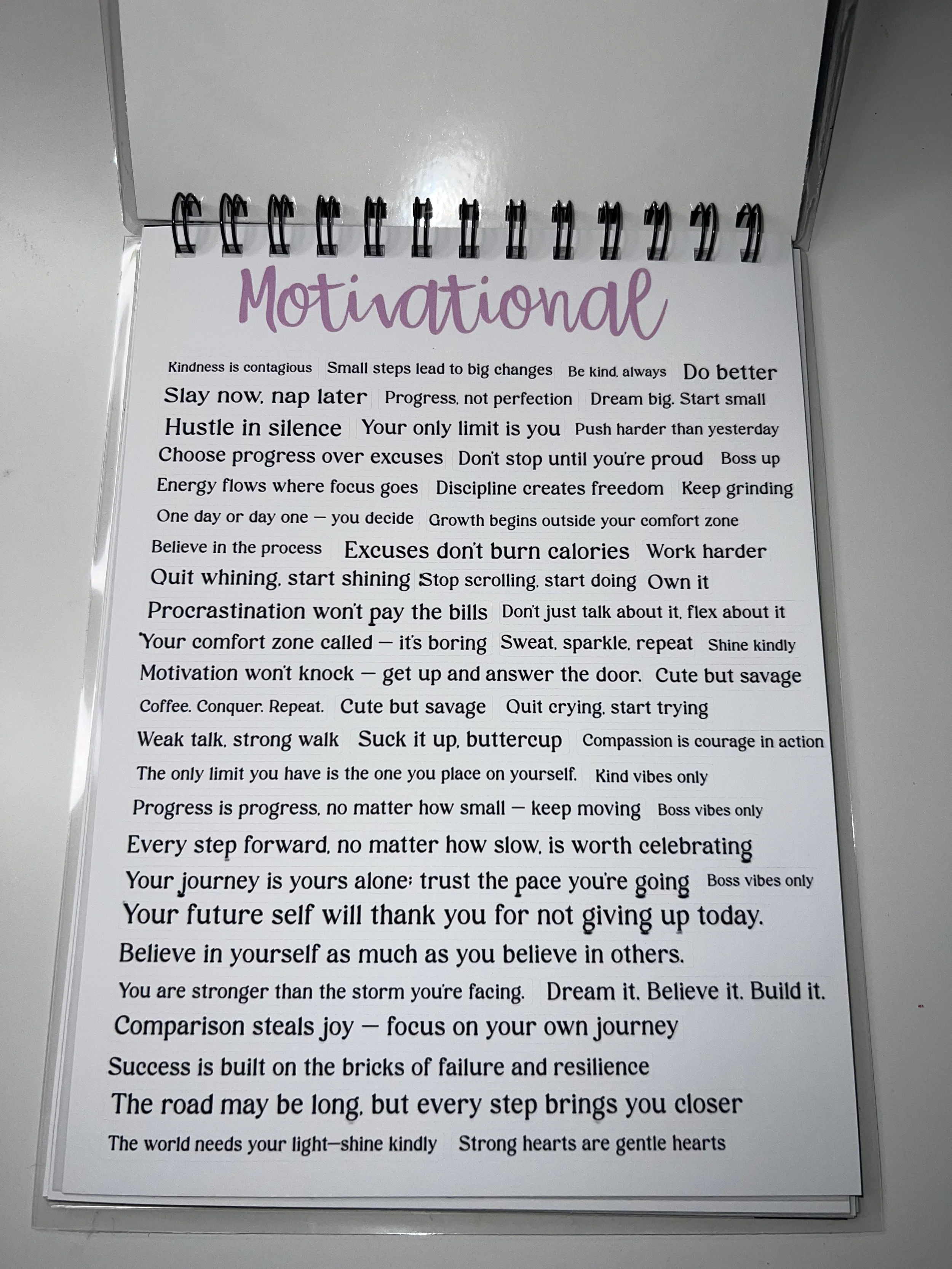 Motivational

Kindness is contagious Small steps lead to big changes Be kind, always Do better

Slay now, nap later Progress, not perfection Dream big. Start small

Hustle in silence Your only limit is you Push harder than yesterday

Choose progress over excuses Don't stop until you're proud Boss up

Energy flows where focus goes Discipline creates freedom Keep grinding

One day or day one — you decide Growth begins outside your comfort zone

Believe in the process Excuses don't burn calories Work harder

Quit whining, start shining Stop scrolling, start doing Own it

Procrastination won't pay the bills Don't just talk about it, flex about it

Your comfort zone called — it's boring Sweat, sparkle, repeat Shine kindly

Motivation won't knock — get up and answer the door. Cute but savage

Coffee. Conquer. Repeat. Cute but savage Quit crying, start trying

Weak talk, strong walk Suck it up, buttercup Compassion is courage in action

The only limit you have is the one you place on yourself. Kind vibes only

Progress is progress, no matter how small — keep moving Boss vibes only

Every step forward, no matter how slow, is worth celebrating

Your journey is yours alone; trust the pace you're going Boss vibes only

Your future self will thank you for not giving up today.

Believe in yourself as much as you believe in others.

You are stronger than the storm you're facing. Dream it. Believe it. Build it.

Comparison steals joy — focus on your own journey

Success is built on the bricks of failure and resilience

The road may be long, but every step brings you closer

The world needs your light—shine kindly Strong hearts are gentle hearts